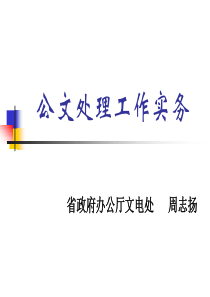 公文处理工作实务

省政府办公厅文电处　周志扬